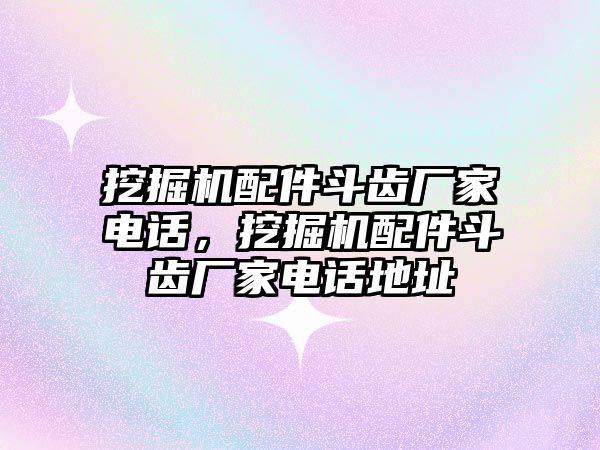 挖掘机配件斗齿厂家电话，挖掘机配件斗齿厂家电话地址